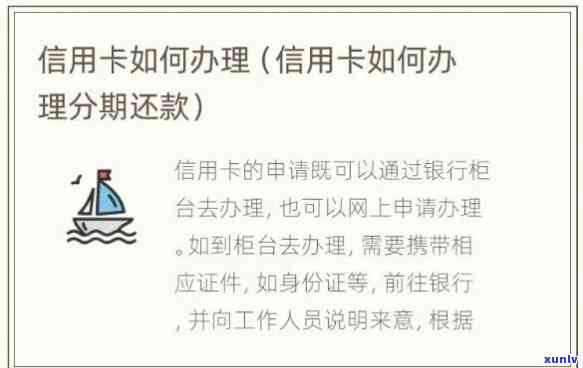 信用卡如何办理（信用卡如何办理分期还款）

信用卡的申请既可以通过银行柜台去办理，也可以网上申请办理。如到柜台去办理，需要携带相应证件，如身份证等，前往银行，并向工作人员说明来意，根据

xunlv